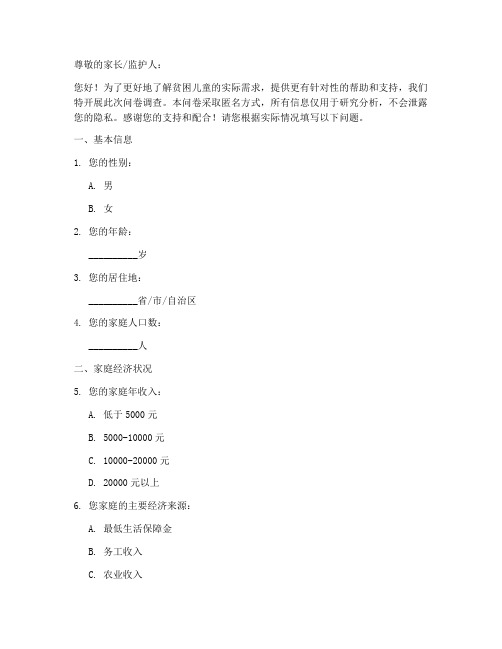 尊敬的家长/监护人：

您好！为了更好地了解贫困儿童的实际需求，提供更有针对性的帮助和支持，我们特开展此次问卷调查。本问卷采取匿名方式，所有信息仅用于研究分析，不会泄露您的隐私。感谢您的支持和配合！请您根据实际情况填写以下问题。

一、基本信息

1. 您的性别：

A. 男

B. 女

2. 您的年龄：

__________岁

3. 您的居住地：

__________省/市/自治区

4. 您的家庭人口数：

__________人

二、家庭经济状况

5. 您的家庭年收入：

A. 低于 5000 元

B. 5000-10000 元

C. 10000-20000 元

D. 20000 元以上

6. 您家庭的主要经济来源：

A. 最低生活保障金

B. 务工收入

C. 农业收入